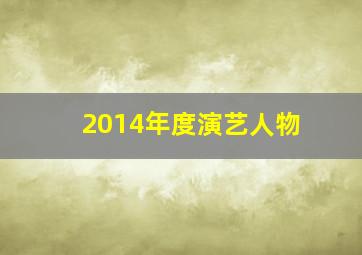 2014年度演艺人物